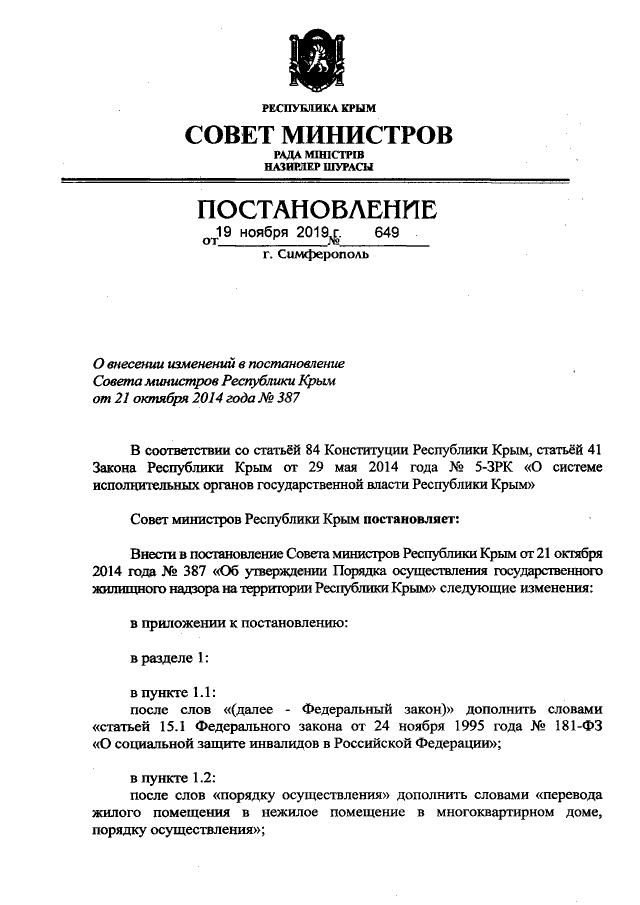 РЕСПУБЛИКА КРЫМ

СОВЕТ МИНИСТРОВ

РАДА МІНІСТРІВ
НАЗИРЛЕР ШУРАСЫ

ПОСТАНОВЛЕНИЕ

от 19 ноября 2019 г. № 649

г. Симферополь

О внесении изменений в постановление Совета министров Республики Крым от 21 октября 2014 года № 387

В соответствии со статьёй 84 Конституции Республики Крым, статьёй 41 Закона Республики Крым от 29 мая 2014 года № 5-ЗРК «О системе исполнительных органов государственной власти Республики Крым»

Совет министров Республики Крым постановляет:

Внести в постановление Совета министров Республики Крым от 21 октября 2014 года № 387 «Об утверждении Порядка осуществления государственного жилищного надзора на территории Республики Крым» следующие изменения:

в приложении к постановлению:

в разделе 1:

в пункте 1.1:
после слов «(далее - Федеральный закон)» дополнить словами «статьей 15.1 Федерального закона от 24 ноября 1995 года № 181-ФЗ «О социальной защите инвалидов в Российской Федерации»;

в пункте 1.2:
после слов «порядку осуществления» дополнить словами «перевода жилого помещения в нежилое помещение в многоквартирном доме, порядку осуществления»;